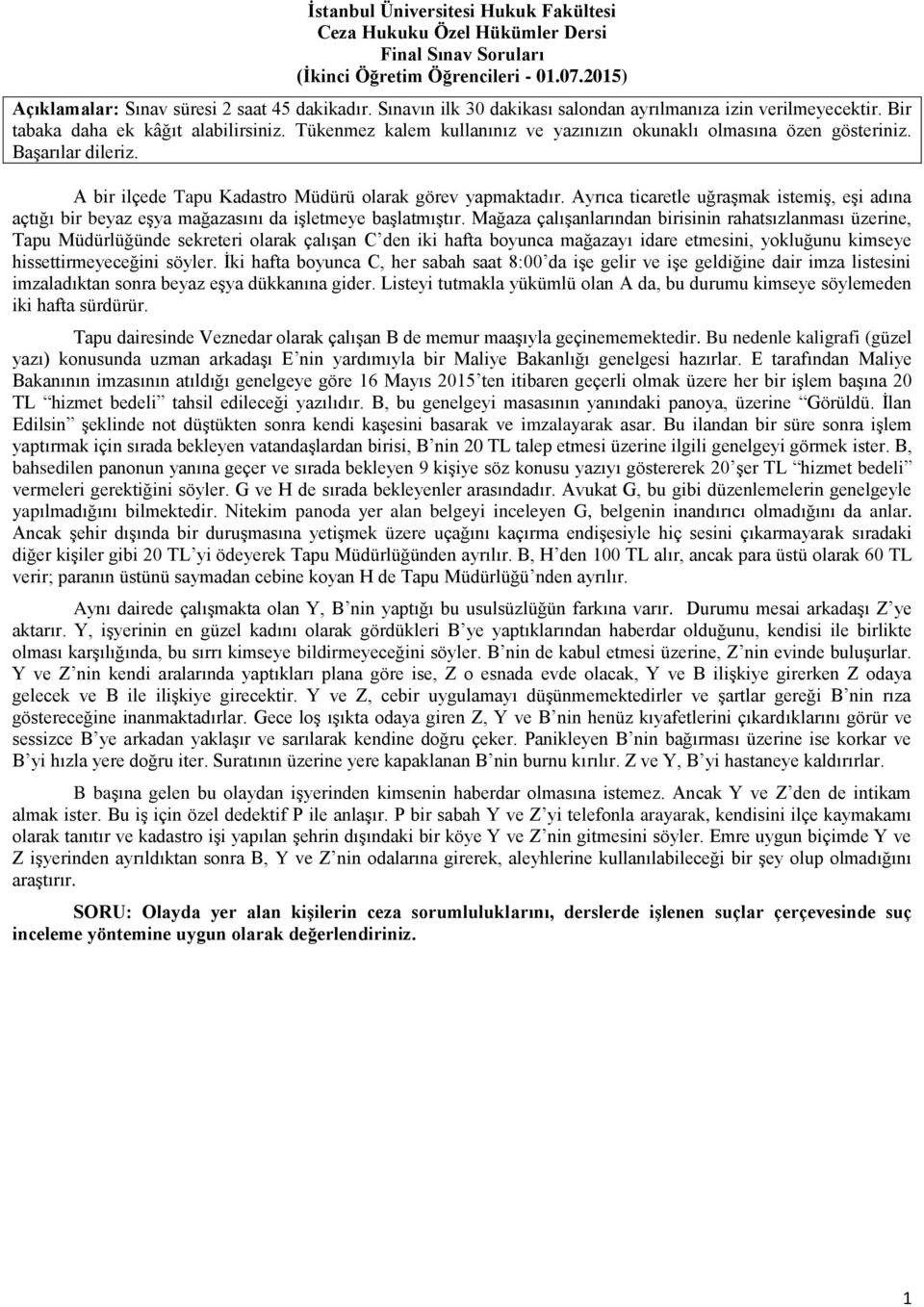 İstanbul Üniversitesi Hukuk Fakültesi
Ceza Hukuku Özel Hükümler Dersi
Final Sınav Soruları
(İkinci Öğretim Öğrencileri - 01.07.2015)

Açıklamalar: Sınav süresi 2 saat 45 dakikadır. Sınavın ilk 30 dakikası salondan ayrılmanıza izin verilmeyecektir. Bir tabaka daha ek kâğıt alabilirsiniz. Tükenmez kalem kullanınız ve yazınızın okunaklı olmasına özen gösteriniz. Başarılar dileriz.

A bir ilçede Tapu Kadastro Müdürü olarak görev yapmaktadır. Ayrıca ticaretle uğraşmak istemiş, eşi adına açtığı bir beyaz eşya mağazasını da işletmeye başlatmıştır. Mağaza çalışanlarından birisinin rahatsızlanması üzerine, Tapu Müdürlüğünde sekreteri olarak çalışan C'den iki hafta boyunca mağazayı idare etmesini, yokluğunu kimseye hissettirmeyeceğini söyler. İki hafta boyunca C, her sabah saat 8:00'da işe gelir ve işe geldiğine dair imza listesini imzaladıktan sonra beyaz eşya dükkanına gider. Listeyi tutmakla yükümlü olan A da, bu durumu kimseye söylemeden iki hafta sürdürür.

Tapu dairesinde Veznedar olarak çalışan B de memur maaşıyla geçinememektedir. Bu nedenle kaligrafi (güzel yazı) konusunda uzman arkadaşı E'nin yardımıyla bir Maliye Bakanlığı genelgesi hazırlar. E tarafından Maliye Bakanının imzasının atıldığı genelgeye göre 16 Mayıs 2015'ten itibaren geçerli olmak üzere her bir işlem başına 20 TL "hizmet bedeli" tahsil edileceği yazılıdır. B, bu genelgeyi masasının yanındaki panoya, üzerine "Görüldü. İlan Edilsin" şeklinde not düştükten sonra kendi kaşesini basarak ve imzalayarak asar. Bu ilandan bir süre sonra işlem yaptırmak için sırada bekleyen vatandaşlardan birisi, B'nin 20 TL talep etmesi üzerine ilgili genelgeyi görmek ister. B, bahsedilen panonun yanına geçer ve sırada bekleyen 9 kişiye söz konusu yazıyı göstererek 20'şer TL "hizmet bedeli" vermeleri gerektiğini söyler. G ve H de sırada bekleyenler arasındadır. Avukat G, bu gibi düzenlemelerin genelgeyle yapılmadığını bilmektedir. Nitekim panoda yer alan belgeyi inceleyen G, belgenin inandırıcı olmadığını da anlar. Ancak şehir dışında bir duruşmasına yetişmek üzere uçağını kaçırma endişesiyle hiç sesini çıkarmayarak sıradaki diğer kişiler gibi 20 TL'yi ödeyerek Tapu Müdürlüğünden ayrılır. B, H'den 100 TL alır, ancak para üstü olarak 60 TL verir; paranın üstünü saymadan cebine koyan H de Tapu Müdürlüğü'nden ayrılır.

Aynı dairede çalışmakta olan Y, B'nin yaptığı bu usulsüzlüğün farkına varır. Durumu mesai arkadaşı Z'ye aktarır. Y, işyerinin en güzel kadını olarak gördükleri B'ye yaptıklarından haberdar olduğunu, kendisi ile birlikte olması karşılığında, bu sırrı kimseye bildirmeyeceğini söyler. B'nin de kabul etmesi üzerine, Z'nin evinde buluşurlar. Y ve Z'nin kendi aralarında yaptıkları plana göre ise, Z o esnada evde olacak, Y ve B ilişkiye girerken Z odaya gelecek ve B ile ilişkiye girecektir. Y ve Z, cebir uygulamayı düşünmemektedirler ve şartlar gereği B'nin rıza göstereceğine inanmaktadırlar. Gece loş ışıkta odaya giren Z, Y ve B'nin henüz kıyafetlerini çıkardıklarını görür ve sessizce B'ye arkadan yaklaşır ve sarılarak kendine doğru çeker. Panikleyen B'nin bağırması üzerine ise korkar ve B'yi hızla yere doğru iter. Suratının üzerine yere kapaklanan B'nin burnu kırılır. Z ve Y, B'yi hastaneye kaldırırlar.

B başına gelen bu olaydan işyerinden kimsenin haberdar olmasına istemez. Ancak Y ve Z'den de intikam almak ister. Bu iş için özel dedektif P ile anlaşır. P bir sabah Y ve Z'yi telefonla arayarak, kendisini ilçe kaymakamı olarak tanıtır ve kadastro işi yapılan şehrin dışındaki bir köye Y ve Z'nin gitmesini söyler. Emre uygun biçimde Y ve Z işyerinden ayrıldıktan sonra B, Y ve Z'nin odalarına girerek, aleyhlerine kullanılabileceği bir şey olup olmadığını araştırır.

SORU: Olayda yer alan kişilerin ceza sorumluluklarını, derslerde işlenen suçlar çerçevesinde suç inceleme yöntemine uygun olarak değerlendiriniz.

1